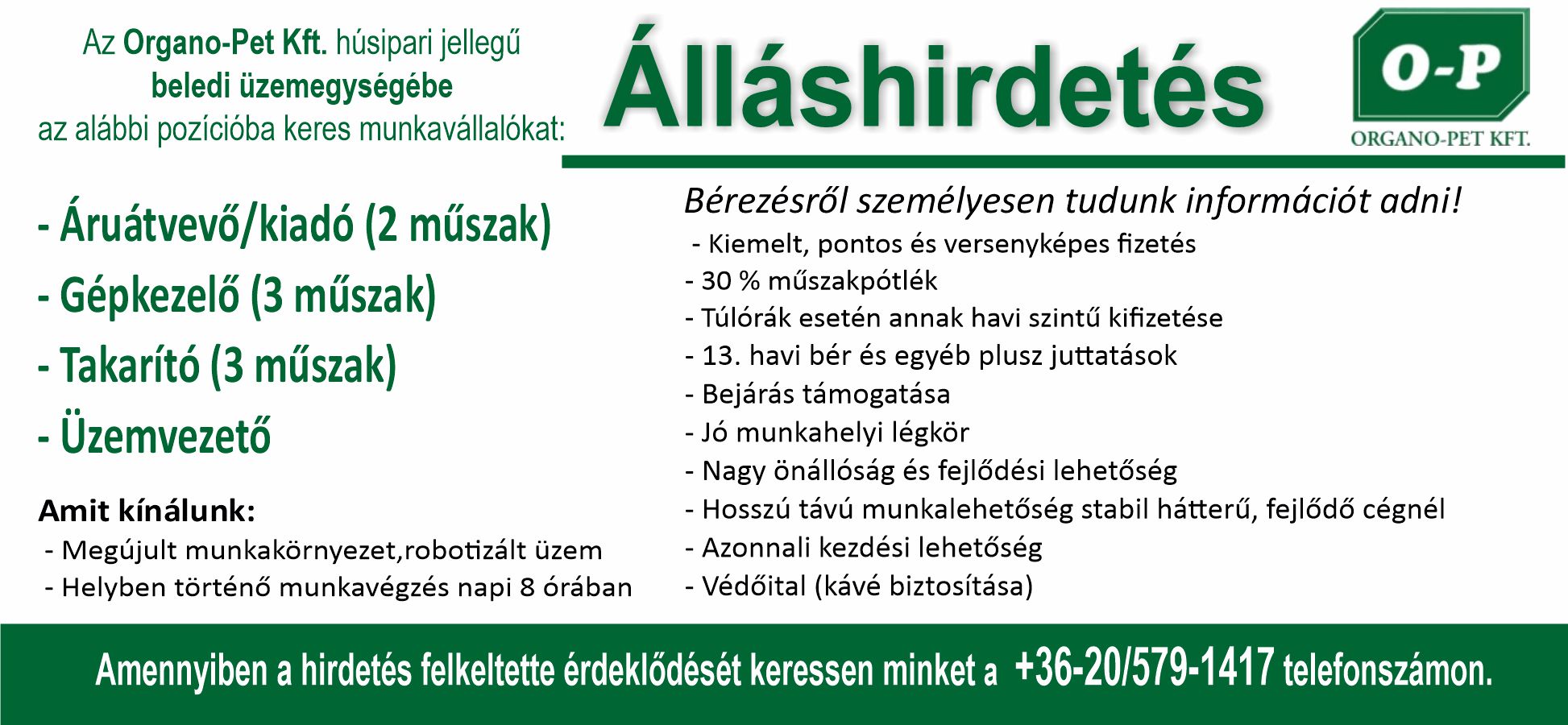 Az Organo-Pet Kft. húsipari jellegű beledi üzemegységébe az alábbi pozícióba keres munkavállalókat:

Álláshirdetés

O-P
ORGANO-PET KFT.

- Áruátvevő/kiadó (2 műszak)
- Gépkezelő (3 műszak)
- Takarító (3 műszak)
- Üzemvezető

Amit kínálunk:
- Megújult munkakörnyezet,robotizált üzem
- Helyben történő munkavégzés napi 8 órában

Bérezésről személyesen tudunk információt adni!
- Kiemelt, pontos és versenyképes fizetés
- 30 % műszakpótlék
- Túlórák esetén annak havi szintű kifizetése
- 13. havi bér és egyéb plusz juttatások
- Bejárás támogatása
- Jó munkahelyi légkör
- Nagy önállóság és fejlődési lehetőség
- Hosszú távú munkalehetőség stabil hátterű, fejlődő cégnél
- Azonnali kezdési lehetőség
- Védőital (kávé biztosítása)

Amennyiben a hirdetés felkeltette érdeklődését keressen minket a +36-20/579-1417 telefonszámon.